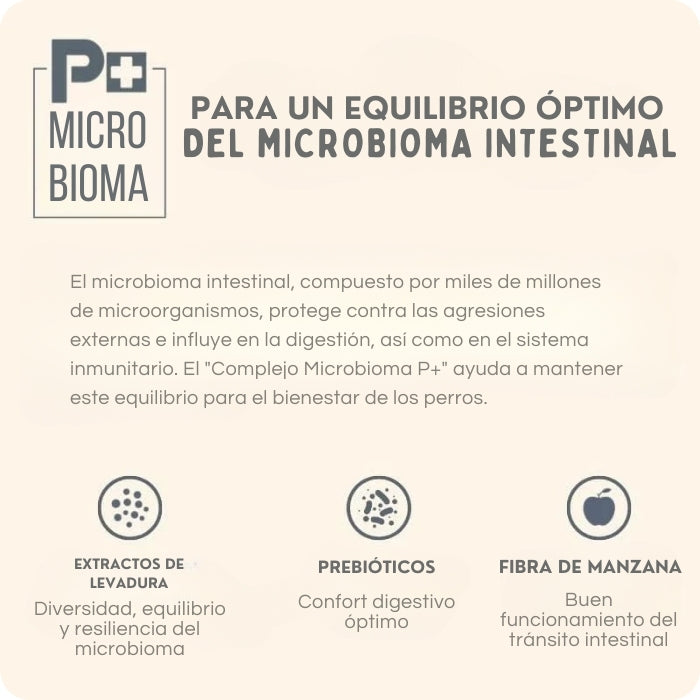 P+
MICRO
BIOMA

PARA UN EQUILIBRIO ÓPTIMO
DEL MICROBIOMA INTESTINAL

El microbioma intestinal, compuesto por miles de millones de microorganismos, protege contra las agresiones externas e influye en la digestión, así como en el sistema inmunitario. El "Complejo Microbioma P+" ayuda a mantener este equilibrio para el bienestar de los perros.

EXTRACTOS DE LEVADURA
Diversidad, equilibrio y resiliencia del microbioma

PREBIÓTICOS
Confort digestivo óptimo

FIBRA DE MANZANA
Buen funcionamiento del tránsito intestinal